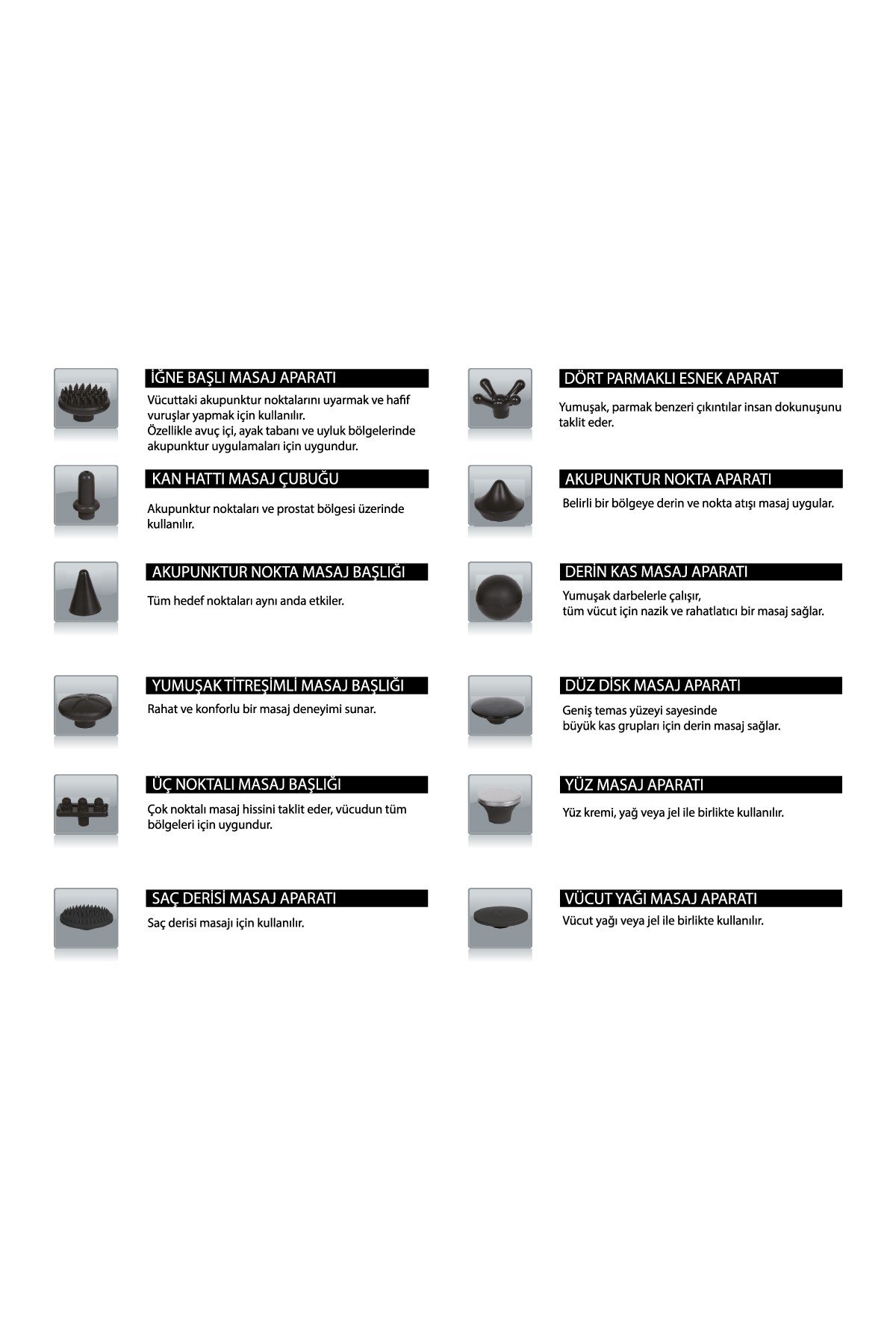 İĞNE BAŞLI MASAJ APARATI

Vücuttaki akupunktur noktalarını uyarmak ve hafif vuruşlar yapmak için kullanılır.
Özellikle avuç içi, ayak tabanı ve uyluk bölgelerinde akupunktur uygulamaları için uygundur.

KAN HATTI MASAJ ÇUBUĞU

Akupunktur noktaları ve prostat bölgesi üzerinde kullanılır.

AKUPUNKTUR NOKTA MASAJ BAŞLIĞI

Tüm hedef noktaları aynı anda etkiler.

YUMUŞAK TİTREŞİMLİ MASAJ BAŞLIĞI

Rahat ve konforlu bir masaj deneyimi sunar.

ÜÇ NOKTALI MASAJ BAŞLIĞI

Çok noktalı masaj hissini taklit eder, vücudun tüm bölgeleri için uygundur.

SAÇ DERİSİ MASAJ APARATI

Saç derisi masajı için kullanılır.

DÖRT PARMAKLI ESNEK APARAT

Yumuşak, parmak benzeri çıkıntılar insan dokunuşunu taklit eder.

AKUPUNKTUR NOKTA APARATI

Belirli bir bölgeye derin ve nokta atışı masaj uygular.

DERİN KAS MASAJ APARATI

Yumuşak darbelerle çalışır,
tüm vücut için nazik ve rahatlatıcı bir masaj sağlar.

DÜZ DİSK MASAJ APARATI

Geniş temas yüzeyi sayesinde
büyük kas grupları için derin masaj sağlar.

YÜZ MASAJ APARATI

Yüz kremi, yağ veya jel ile birlikte kullanılır.

VÜCUT YAĞI MASAJ APARATI

Vücut yağı veya jel ile birlikte kullanılır.